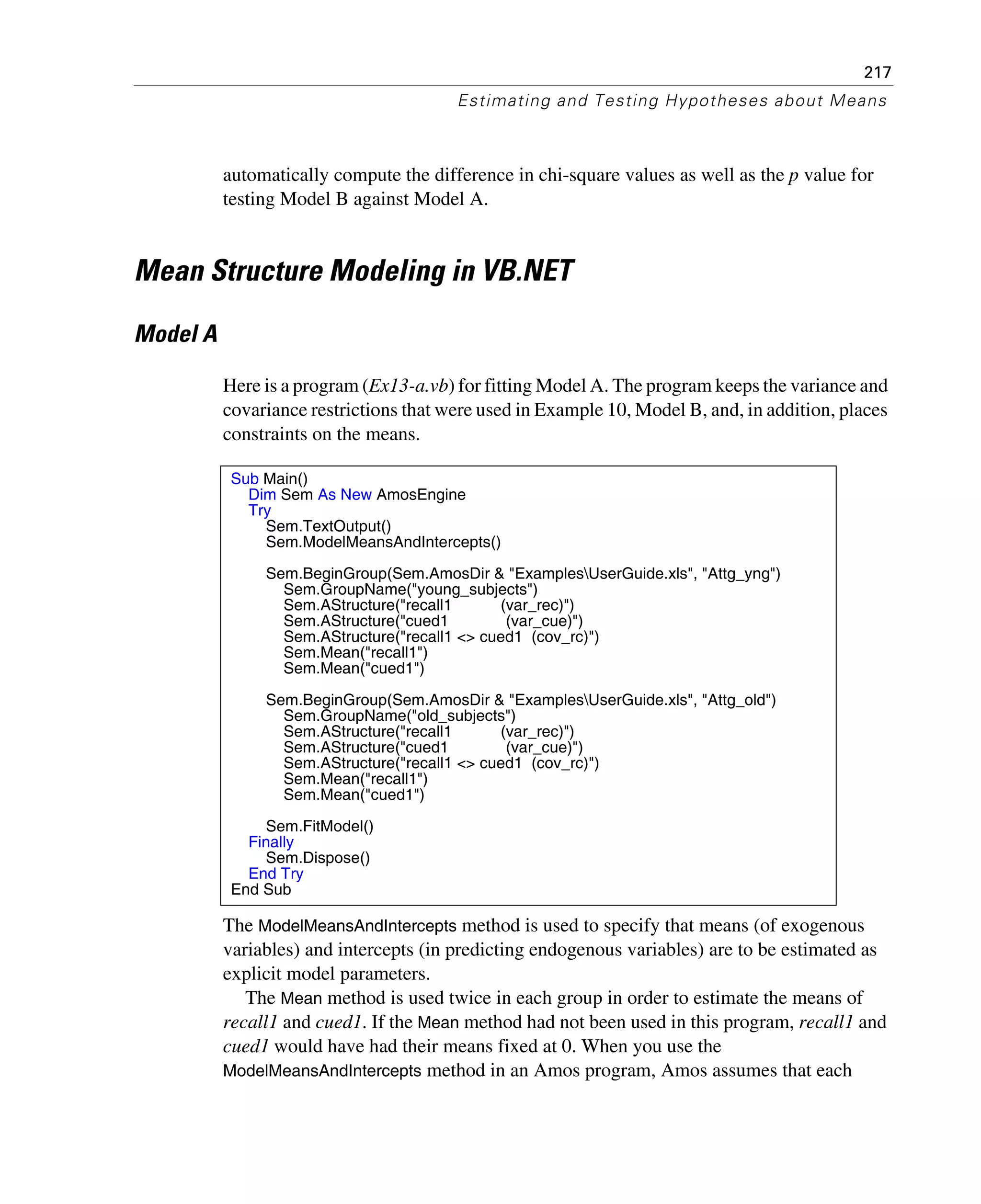 217

Estimating and Testing Hypotheses about Means

automatically compute the difference in chi-square values as well as the p value for testing Model B against Model A.

Mean Structure Modeling in VB.NET

Model A

Here is a program (Ex13-a.vb) for fitting Model A. The program keeps the variance and covariance restrictions that were used in Example 10, Model B, and, in addition, places constraints on the means.

Sub Main()
Dim Sem As New AmosEngine
Try
Sem.TextOutput()
Sem.ModelMeansAndIntercepts()

Sem.BeginGroup(Sem.AmosDir & "Examples\UserGuide.xls", "Attg_yng")
Sem.GroupName("young_subjects")
Sem.AStructure("recall1 (var_rec)")
Sem.AStructure("cued1 (var_cue)")
Sem.AStructure("recall1 <> cued1 (cov_rc)")
Sem.Mean("recall1")
Sem.Mean("cued1")

Sem.BeginGroup(Sem.AmosDir & "Examples\UserGuide.xls", "Attg_old")
Sem.GroupName("old_subjects")
Sem.AStructure("recall1 (var_rec)")
Sem.AStructure("cued1 (var_cue)")
Sem.AStructure("recall1 <> cued1 (cov_rc)")
Sem.Mean("recall1")
Sem.Mean("cued1")

Sem.FitModel()
Finally
Sem.Dispose()
End Try
End Sub

The ModelMeansAndIntercepts method is used to specify that means (of exogenous variables) and intercepts (in predicting endogenous variables) are to be estimated as explicit model parameters.

The Mean method is used twice in each group in order to estimate the means of recall1 and cued1. If the Mean method had not been used in this program, recall1 and cued1 would have had their means fixed at 0. When you use the ModelMeansAndIntercepts method in an Amos program, Amos assumes that each